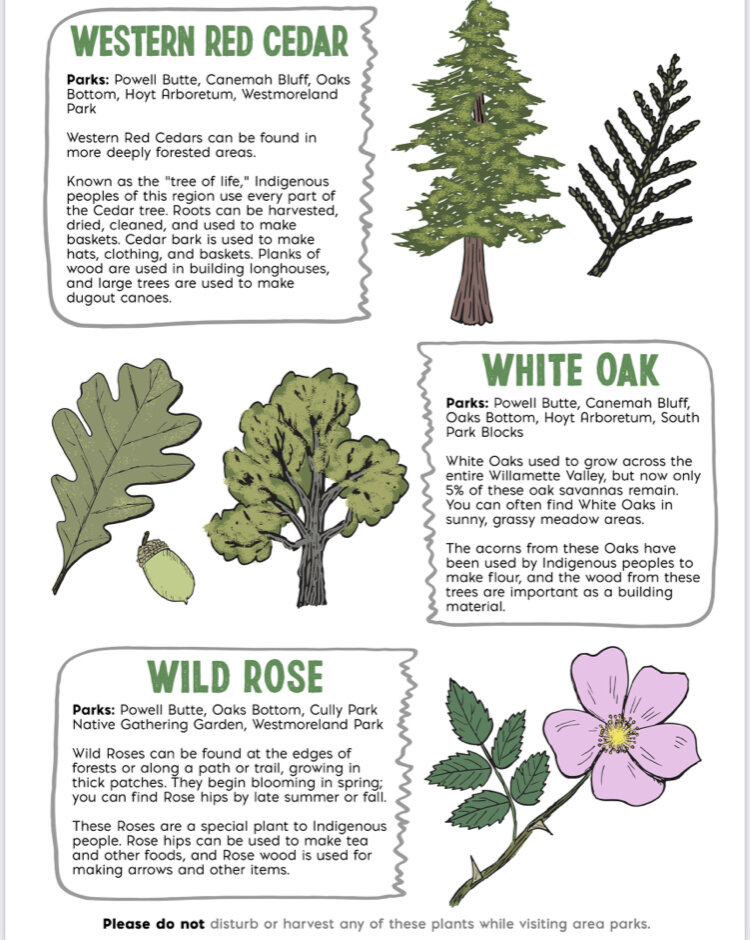 WESTERN RED CEDAR

Parks: Powell Butte, Canemah Bluff, Oaks Bottom, Hoyt Arboretum, Westmoreland Park

Western Red Cedars can be found in more deeply forested areas.

Known as the "tree of life," Indigenous peoples of this region use every part of the Cedar tree. Roots can be harvested, dried, cleaned, and used to make baskets. Cedar bark is used to make hats, clothing, and baskets. Planks of wood are used in building longhouses, and large trees are used to make dugout canoes.

WHITE OAK

Parks: Powell Butte, Canemah Bluff, Oaks Bottom, Hoyt Arboretum, South Park Blocks

White Oaks used to grow across the entire Willamette Valley, but now only 5% of these oak savannas remain. You can often find White Oaks in sunny, grassy meadow areas.

The acorns from these Oaks have been used by Indigenous peoples to make flour, and the wood from these trees are important as a building material.

WILD ROSE

Parks: Powell Butte, Oaks Bottom, Cully Park Native Gathering Garden, Westmoreland Park

Wild Roses can be found at the edges of forests or along a path or trail, growing in thick patches. They begin blooming in spring; you can find Rose hips by late summer or fall.

These Roses are a special plant to Indigenous people. Rose hips can be used to make tea and other foods, and Rose wood is used for making arrows and other items.

Please do not disturb or harvest any of these plants while visiting area parks.